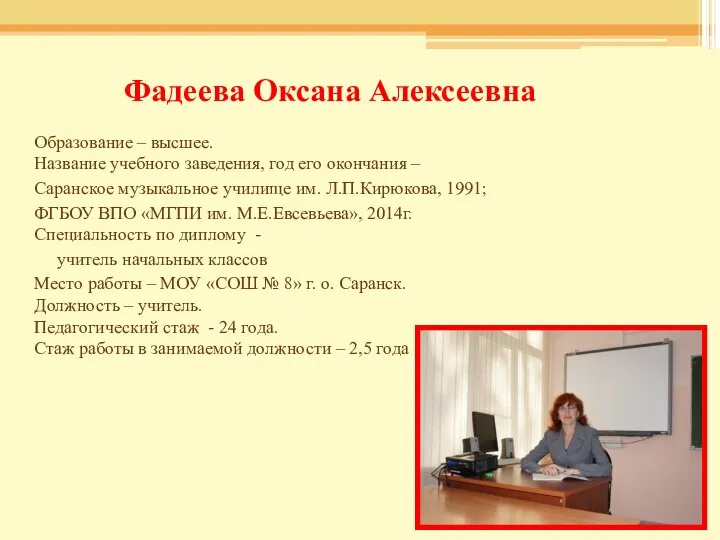 Фадеева Оксана Алексеевна

Образование – высшее.
Название учебного заведения, год его окончания –
Саранское музыкальное училище им. Л.П.Кирюкова, 1991;
ФГБОУ ВПО «МГПИ им. М.Е.Евсевьева», 2014г.
Специальность по диплому -
учитель начальных классов
Место работы – МОУ «СОШ № 8» г. о. Саранск.
Должность – учитель.
Педагогический стаж - 24 года.
Стаж работы в занимаемой должности – 2,5 года